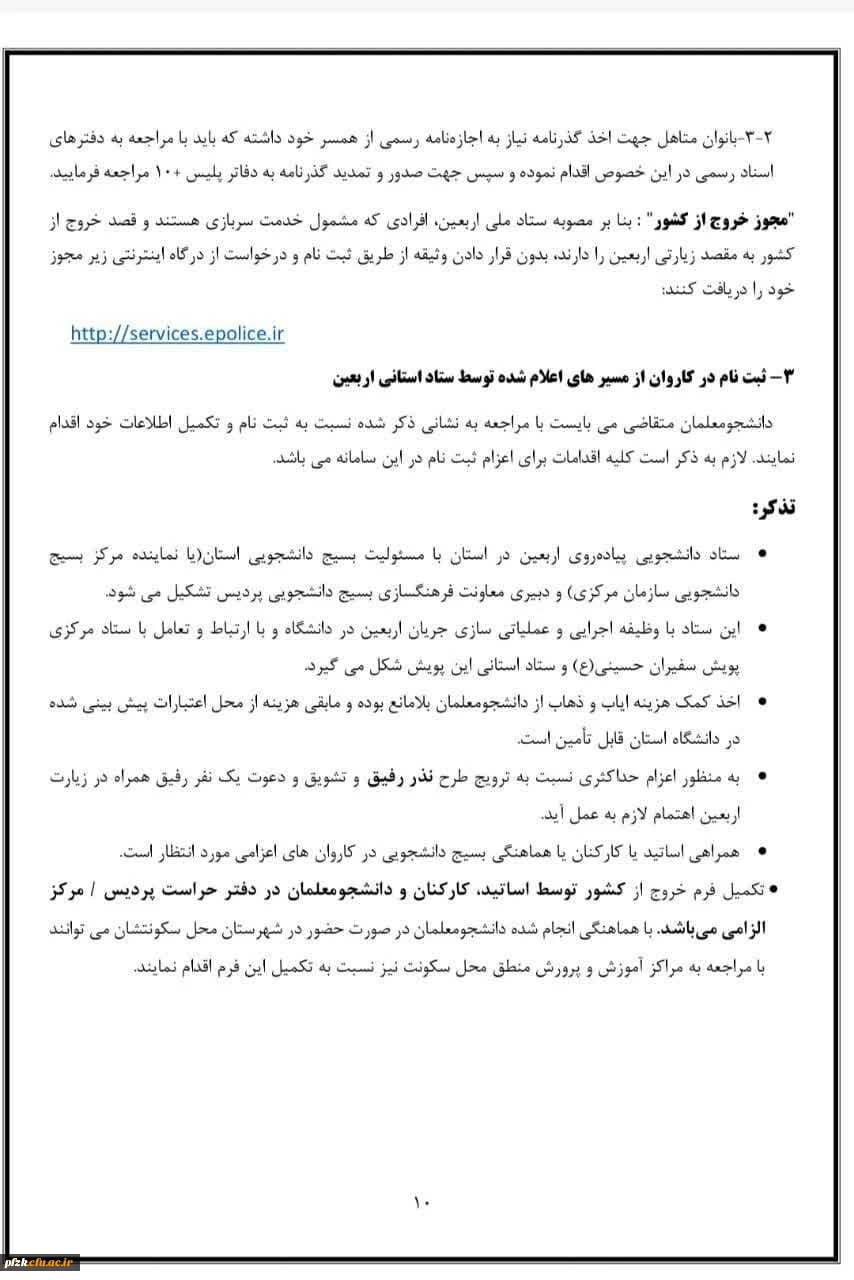 ۲-۳-بانوان متاهل جهت اخذ گذرنامه نیاز به اجازه‌نامه رسمی از همسر خود داشته که باید با مراجعه به دفترهای اسناد رسمی در این خصوص اقدام نموده و سپس جهت صدور و تمدید گذرنامه به دفاتر پلیس +۱۰ مراجعه فرمایید.

"مجوز خروج از کشور" : بنا بر مصوبه ستاد ملی اربعین، افرادی که مشمول خدمت سربازی هستند و قصد خروج از کشور به مقصد زیارتی اربعین را دارند، بدون قرار دادن وثیقه از طریق ثبت نام و درخواست از درگاه اینترنتی زیر مجوز خود را دریافت کنند:

http://services.epolice.ir

۳- ثبت نام در کاروان از مسیر های اعلام شده توسط ستاد استانی اربعین

دانشجومعلمان متقاضی می بایست با مراجعه به نشانی ذکر شده نسبت به ثبت نام و تکمیل اطلاعات خود اقدام نمایند. لازم به ذکر است کلیه اقدامات برای اعزام ثبت نام در این سامانه می باشد.

تذکر:

• ستاد دانشجویی پیاده‌روی اربعین در استان با مسئولیت بسیج دانشجویی استان(یا نماینده مرکز بسیج دانشجویی سازمان مرکزی) و دبیری معاونت فرهنگسازی بسیج دانشجویی پردیس تشکیل می شود.

• این ستاد با وظیفه اجرایی و عملیاتی سازی جریان اربعین در دانشگاه و با ارتباط و تعامل با ستاد مرکزی پویش سفیران حسینی(ع) و ستاد استانی این پویش شکل می گیرد.

• اخذ کمک هزینه ایاب و ذهاب از دانشجومعلمان بلامانع بوده و مابقی هزینه از محل اعتبارات پیش بینی شده در دانشگاه استان قابل تأمین است.

• به منظور اعزام حداکثری نسبت به ترویج طرح نذر رفیق و تشویق و دعوت یک نفر رفیق همراه در زیارت اربعین اهتمام لازم به عمل آید.

• همراهی اساتید یا کارکنان با هماهنگی بسیج دانشجویی در کاروان های اعزامی مورد انتظار است.

• تکمیل فرم خروج از کشور توسط اساتید، کارکنان و دانشجومعلمان در دفتر حراست پردیس / مرکز الزامی می‌باشد. با هماهنگی انجام شده دانشجومعلمان در صورت حضور در شهرستان محل سکونتشان می توانند با مراجعه به مراکز آموزش و پرورش منطق محل سکونت نیز نسبت به تکمیل این فرم اقدام نمایند.

۱۰

pfzk.cfu.ac.ir